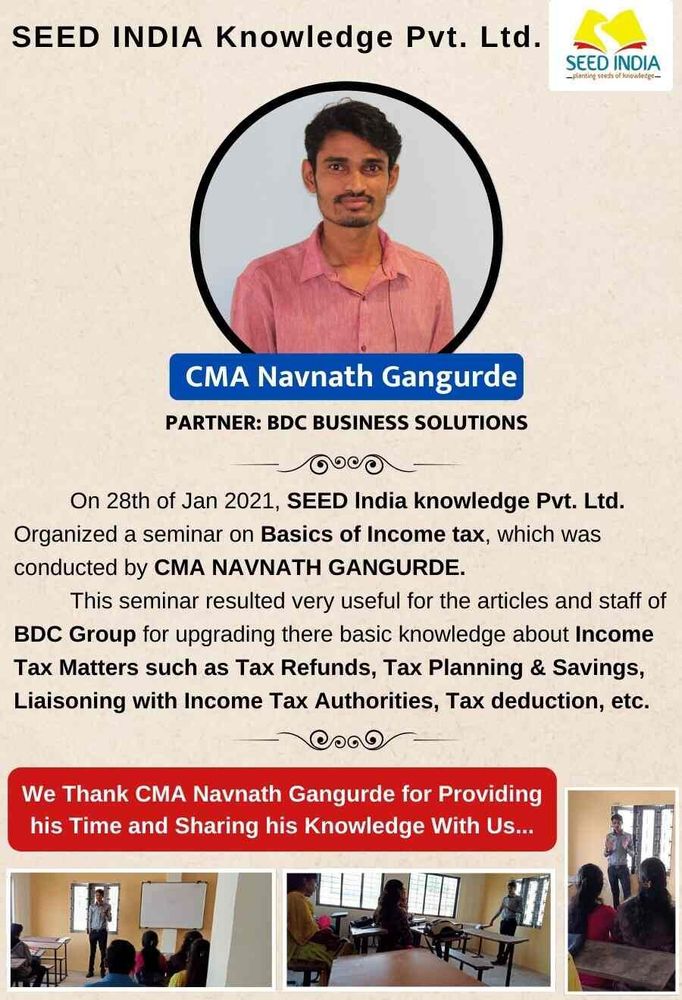 SEED INDIA Knowledge Pvt. Ltd.

SEED INDIA
planting seeds of knowledge

CMA Navnath Gangurde

PARTNER: BDC BUSINESS SOLUTIONS

On 28th of Jan 2021, SEED India knowledge Pvt. Ltd. Organized a seminar on Basics of Income tax, which was conducted by CMA NAVNATH GANGURDE.

This seminar resulted very useful for the articles and staff of BDC Group for upgrading there basic knowledge about Income Tax Matters such as Tax Refunds, Tax Planning & Savings, Liaisoning with Income Tax Authorities, Tax deduction, etc.

We Thank CMA Navnath Gangurde for Providing his Time and Sharing his Knowledge With Us...